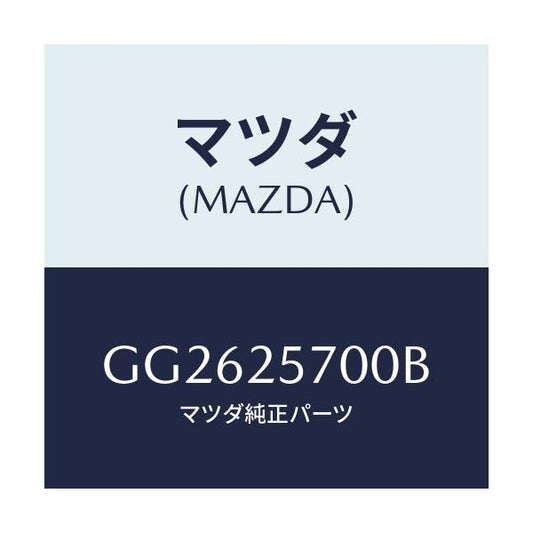 マツダ
(MAZDA)

GG2625700B
マツダ純正パーツ